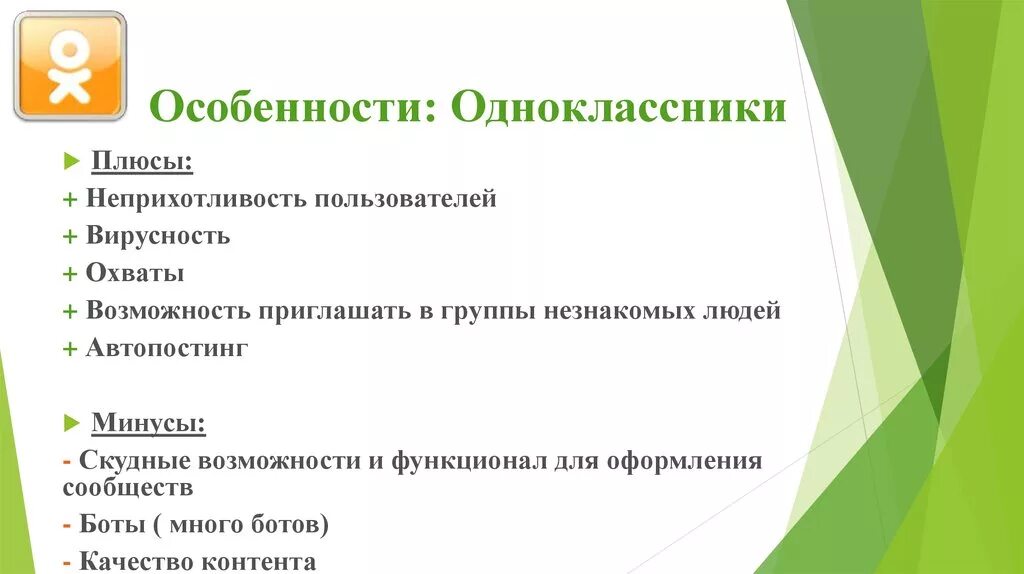 Особенности: Одноклассники

Плюсы:

+ Неприхотливость пользователей

+ Вирусность

+ Охваты

+ Возможность приглашать в группы незнакомых людей

+ Автопостинг

Минусы:

- Скудные возможности и функционал для оформления сообществ

- Боты ( много ботов)

- Качество контента